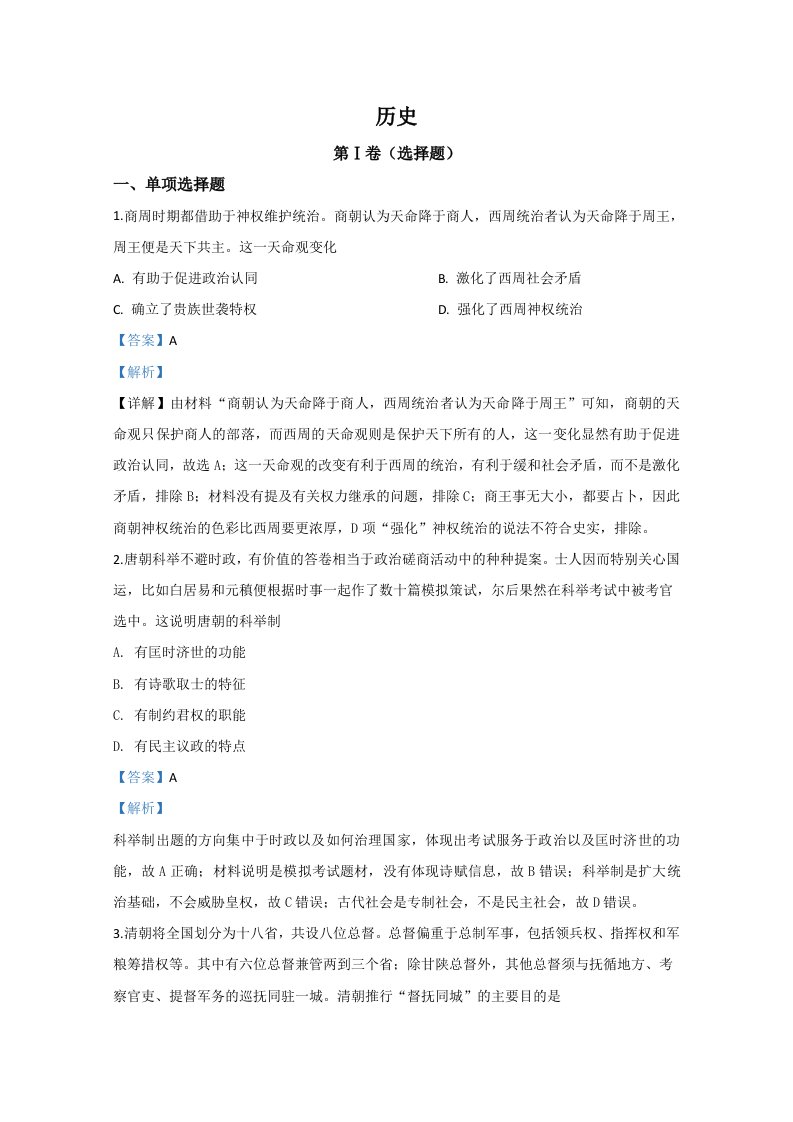 历史

第Ⅰ卷（选择题）

一、单项选择题

1.商周时期都借助于神权维护统治。商朝认为天命降于商人，西周统治者认为天命降于周王，周王便是天下共主。这一天命观变化

A. 有助于促进政治认同 B. 激化了西周社会矛盾

C. 确立了贵族世袭特权 D. 强化了西周神权统治

【答案】A

【解析】

【详解】由材料“商朝认为天命降于商人，西周统治者认为天命降于周王”可知，商朝的天命观只保护商人的部落，而西周的天命观则是保护天下所有的人，这一变化显然有助于促进政治认同，故选A；这一天命观的改变有利于西周的统治，有利于缓和社会矛盾，而不是激化矛盾，排除B；材料没有提及有关权力继承的问题，排除C；商王事无大小，都要占卜，因此商朝神权统治的色彩比西周要更浓厚，D项“强化”神权统治的说法不符合史实，排除。

2.唐朝科举不避时政，有价值的答卷相当于政治磋商活动中的种种提案。士人因而特别关心国运，比如白居易和元稹便根据时事一起作了数十篇模拟策试，尔后果然在科举考试中被考官选中。这说明唐朝的科举制

A. 有匡时济世的功能

B. 有诗歌取士的特征

C. 有制约君权的职能

D. 有民主议政的特点

【答案】A

【解析】

科举制出题的方向集中于时政以及如何治理国家，体现出考试服务于政治以及匡时济世的功能，故A正确；材料说明是模拟考试题材，没有体现诗赋信息，故B错误；科举制是扩大统治基础，不会威胁皇权，故C错误；古代社会是专制社会，不是民主社会，故D错误。

3.清朝将全国划分为十八省，共设八位总督。总督偏重于总制军事，包括领兵权、指挥权和军粮筹措权等。其中有六位总督兼管两到三个省；除甘陕总督外，其他总督须与抚循地方、考察官吏、提督军务的巡抚同驻一城。清朝推行“督抚同城”的主要目的是